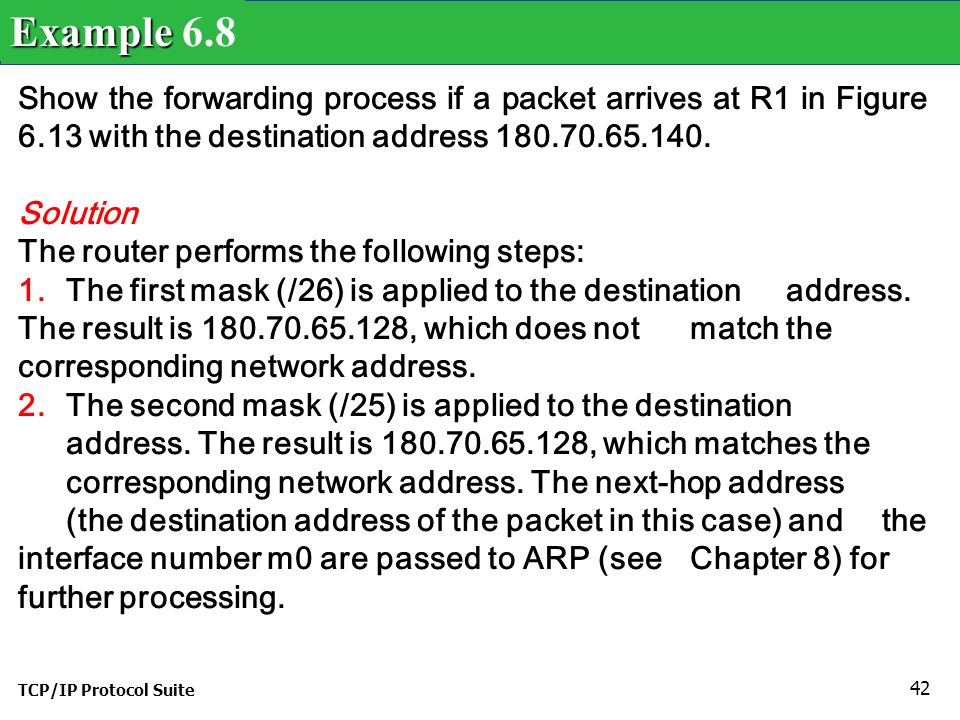 Example 6.8

Show the forwarding process if a packet arrives at R1 in Figure 6.13 with the destination address 180.70.65.140.

Solution
The router performs the following steps:
1. The first mask (/26) is applied to the destination address. The result is 180.70.65.128, which does not match the corresponding network address.
2. The second mask (/25) is applied to the destination address. The result is 180.70.65.128, which matches the corresponding network address. The next-hop address (the destination address of the packet in this case) and the interface number m0 are passed to ARP (see Chapter 8) for further processing.

TCP/IP Protocol Suite

42